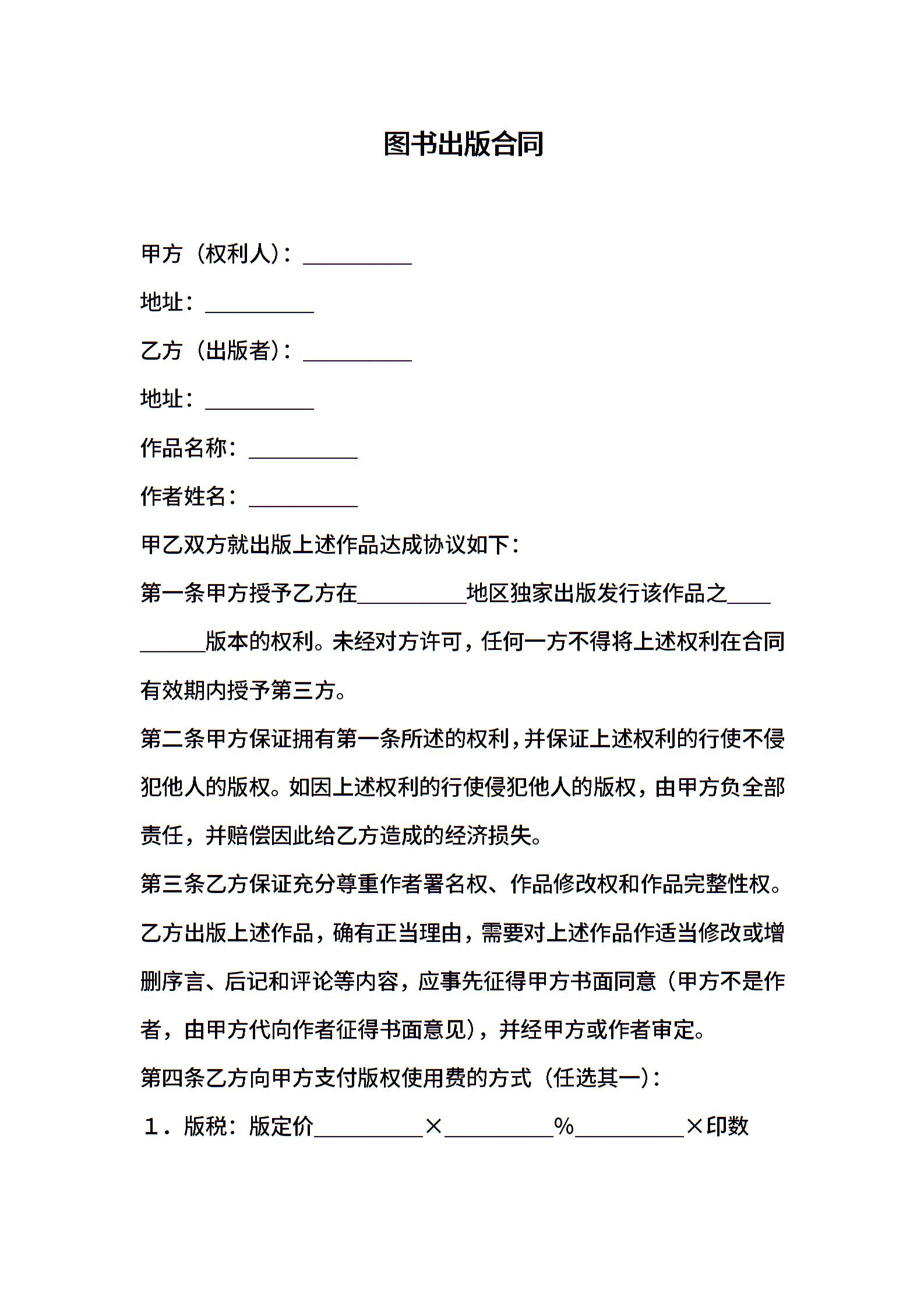 图书出版合同

甲方（权利人）：__________

地址：__________

乙方（出版者）：__________

地址：__________

作品名称：__________

作者姓名：__________

甲乙双方就出版上述作品达成协议如下：

第一条甲方授予乙方在__________地区独家出版发行该作品之__________版本的权利。未经对方许可，任何一方不得将上述权利在合同有效期内授予第三方。

第二条甲方保证拥有第一条所述的权利，并保证上述权利的行使不侵犯他人的版权。如因上述权利的行使侵犯他人的版权，由甲方负全部责任，并赔偿因此给乙方造成的经济损失。

第三条乙方保证充分尊重作者署名权、作品修改权和作品完整性权。乙方出版上述作品，确有正当理由，需要对上述作品作适当修改或增删序言、后记和评论等内容，应事先征得甲方书面同意（甲方不是作者，由甲方代向作者征得书面意见），并经甲方或作者审定。

第四条乙方向甲方支付版权使用费的方式（任选其一）：

１．版税：版定价__________×__________%__________×印数